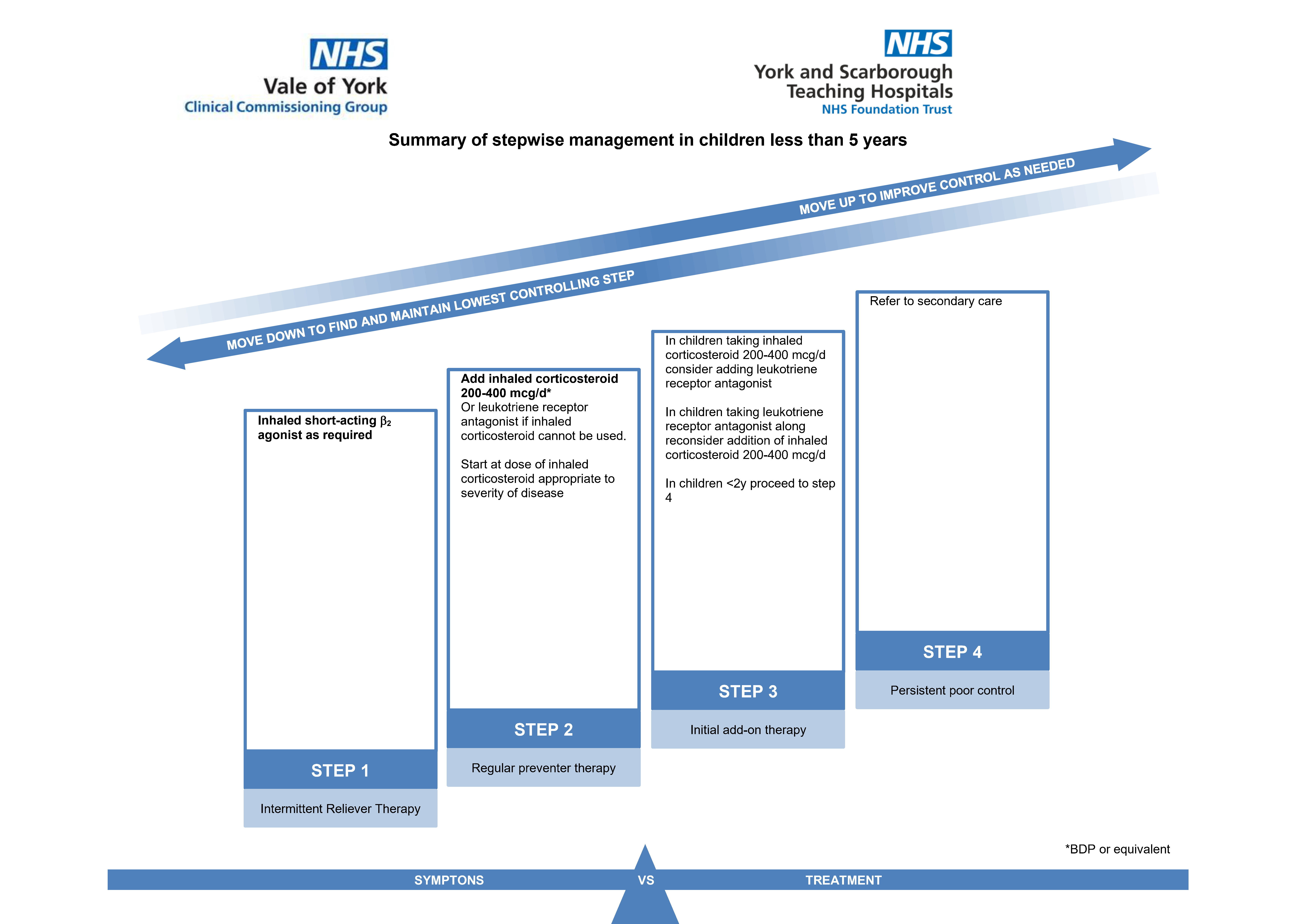 NHS
Vale of York
Clinical Commissioning Group

NHS
York and Scarborough
Teaching Hospitals
NHS Foundation Trust

Summary of stepwise management in children less than 5 years

MOVE UP TO IMPROVE CONTROL AS NEEDED

MOVE DOWN TO FIND AND MAINTAIN LOWEST CONTROLLING STEP

Inhaled short-acting $\beta_2$ agonist as required

STEP 1

Intermittent Reliever Therapy

Add inhaled corticosteroid 200-400 mcg/d*
Or leukotriene receptor antagonist if inhaled corticosteroid cannot be used.

Start at dose of inhaled corticosteroid appropriate to severity of disease

STEP 2

Regular preventer therapy

In children taking inhaled corticosteroid 200-400 mcg/d consider adding leukotriene receptor antagonist

In children taking leukotriene receptor antagonist along reconsider addition of inhaled corticosteroid 200-400 mcg/d

In children <2y proceed to step 4

STEP 3

Initial add-on therapy

Refer to secondary care

STEP 4

Persistent poor control

*BDP or equivalent

SYMPTONS VS TREATMENT